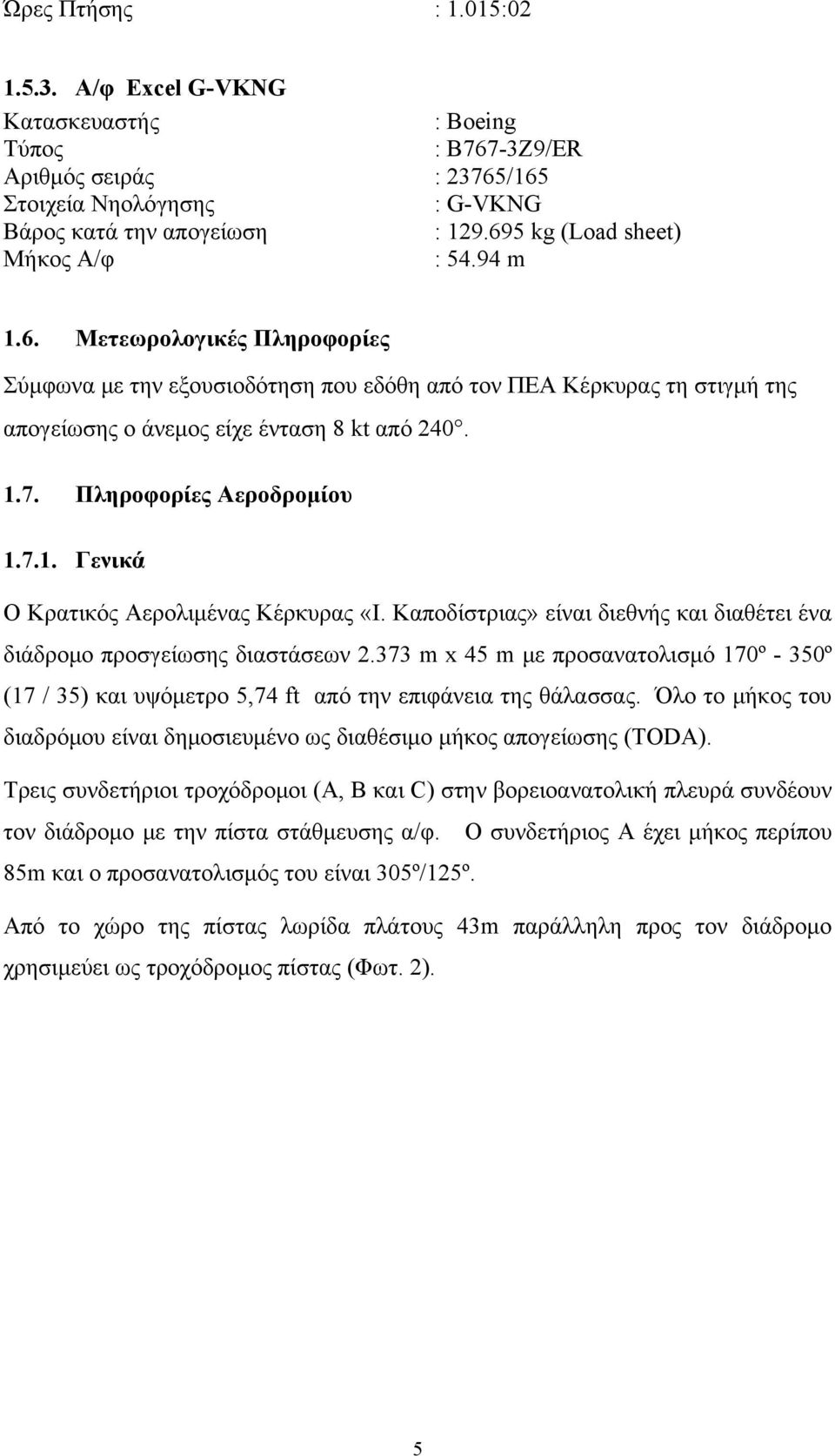 Ώρες Πτήσης : 1.015:02

1.5.3. Α/φ Excel G-VKNG

Κατασκευαστής : Boeing
Τύπος : B767-3Z9/ER
Αριθμός σειράς : 23765/165
Στοιχεία Νηολόγησης : G-VKNG
Βάρος κατά την απογείωση : 129.695 kg (Load sheet)
Μήκος Α/φ : 54.94 m

1.6. Μετεωρολογικές Πληροφορίες

Σύμφωνα με την εξουσιοδότηση που εδόθη από τον ΠΕΑ Κέρκυρας τη στιγμή της απογείωσης ο άνεμος είχε ένταση 8 kt από 240°.

1.7. Πληροφορίες Αεροδρομίου

1.7.1. Γενικά

Ο Κρατικός Αερολιμένας Κέρκυρας «Ι. Καποδίστριας» είναι διεθνής και διαθέτει ένα διάδρομο προσγείωσης διαστάσεων 2.373 m x 45 m με προσανατολισμό 170º - 350º (17 / 35) και υψόμετρο 5,74 ft από την επιφάνεια της θάλασσας. Όλο το μήκος του διαδρόμου είναι δημοσιευμένο ως διαθέσιμο μήκος απογείωσης (TODA).

Τρεις συνδετήριοι τροχόδρομοι (A, B και C) στην βορειοανατολική πλευρά συνδέουν τον διάδρομο με την πίστα στάθμευσης α/φ. Ο συνδετήριος Α έχει μήκος περίπου 85m και ο προσανατολισμός του είναι 305º/125º.

Από το χώρο της πίστας λωρίδα πλάτους 43m παράλληλη προς τον διάδρομο χρησιμεύει ως τροχόδρομος πίστας (Φωτ. 2).

5